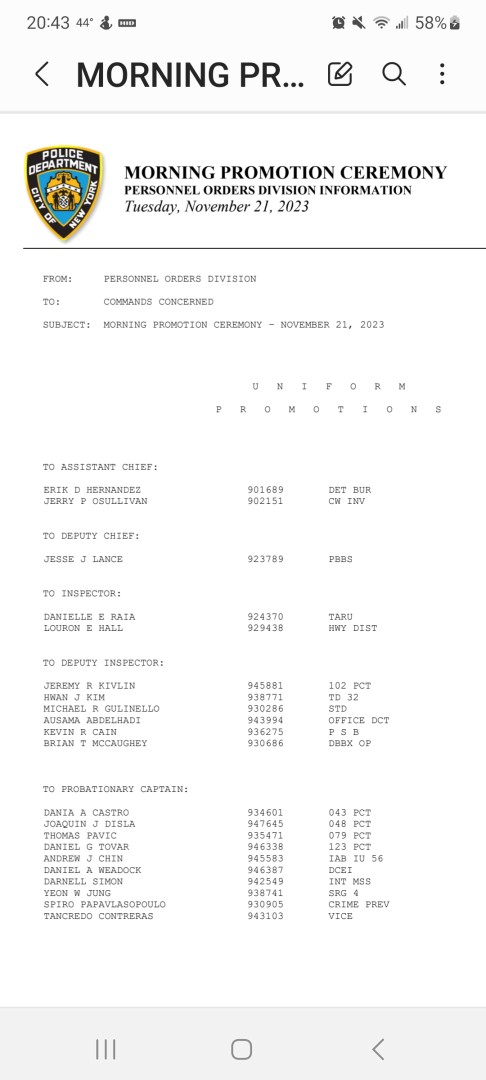 20:43 44° 58%

MORNING PR...

POLICE DEPARTMENT CITY OF NEW YORK

MORNING PROMOTION CEREMONY
PERSONNEL ORDERS DIVISION INFORMATION
Tuesday, November 21, 2023

FROM: PERSONNEL ORDERS DIVISION
TO: COMMANDS CONCERNED
SUBJECT: MORNING PROMOTION CEREMONY - NOVEMBER 21, 2023

U N I F O R M
P R O M O T I O N S

TO ASSISTANT CHIEF:

| | | |
|---|---|---|
| ERIK D HERNANDEZ | 901689 | DET BUR |
| JERRY P OSULLIVAN | 902151 | CW INV |

TO DEPUTY CHIEF:

| | | |
|---|---|---|
| JESSE J LANCE | 923789 | PBBS |

TO INSPECTOR:

| | | |
|---|---|---|
| DANIELLE E RAIA | 924370 | TARU |
| LOURON E HALL | 929438 | HWY DIST |

TO DEPUTY INSPECTOR:

| | | |
|---|---|---|
| JEREMY R KIVLIN | 945881 | 102 PCT |
| HWAN J KIM | 938771 | TD 32 |
| MICHAEL R GULINELLO | 930286 | STD |
| AUSAMA ABDELHADI | 943994 | OFFICE DCT |
| KEVIN R CAIN | 936275 | P S B |
| BRIAN T MCCAUGHEY | 930686 | DBBX OP |

TO PROBATIONARY CAPTAIN:

| | | |
|---|---|---|
| DANIA A CASTRO | 934601 | 043 PCT |
| JOAQUIN J DISLA | 947645 | 048 PCT |
| THOMAS PAVIC | 935471 | 079 PCT |
| DANIEL G TOVAR | 946338 | 123 PCT |
| ANDREW J CHIN | 945583 | IAB IU 56 |
| DANIEL A WEADOCK | 946387 | DCEI |
| DARNELL SIMON | 942549 | INT MSS |
| YEON W JUNG | 938741 | SRG 4 |
| SPIRO PAPAVLASOPOULO | 930905 | CRIME PREV |
| TANCREDO CONTRERAS | 943103 | VICE |